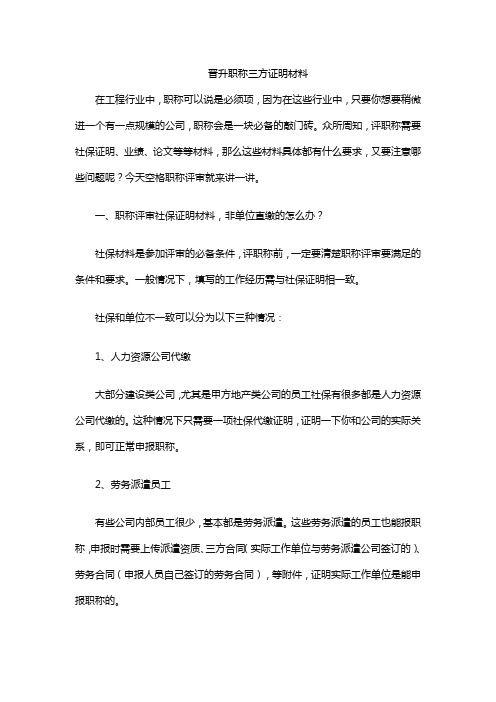 晋升职称三方证明材料

在工程行业中，职称可以说是必须项，因为在这些行业中，只要你想要稍微进一个有一点规模的公司，职称会是一块必备的敲门砖。众所周知，评职称需要社保证明、业绩、论文等等材料，那么这些材料具体都有什么要求，又要注意哪些问题呢？今天空格职称评审就来讲一讲。

一、职称评审社保证明材料，非单位直缴的怎么办？

社保材料是参加评审的必备条件，评职称前，一定要清楚职称评审要满足的条件和要求。一般情况下，填写的工作经历需与社保证明相一致。

社保和单位不一致可以分为以下三种情况：

1、人力资源公司代缴

大部分建设类公司，尤其是甲方地产类公司的员工社保有很多都是人力资源公司代缴的。这种情况下只需要一项社保代缴证明，证明一下你和公司的实际关系，即可正常申报职称。

2、劳务派遣员工

有些公司内部员工很少，基本都是劳务派遣。这些劳务派遣的员工也能报职称，申报时需要上传派遣资质、三方合同（实际工作单位与劳务派遣公司签订的）、劳务合同（申报人员自己签订的劳务合同），等附件，证明实际工作单位是能申报职称的。